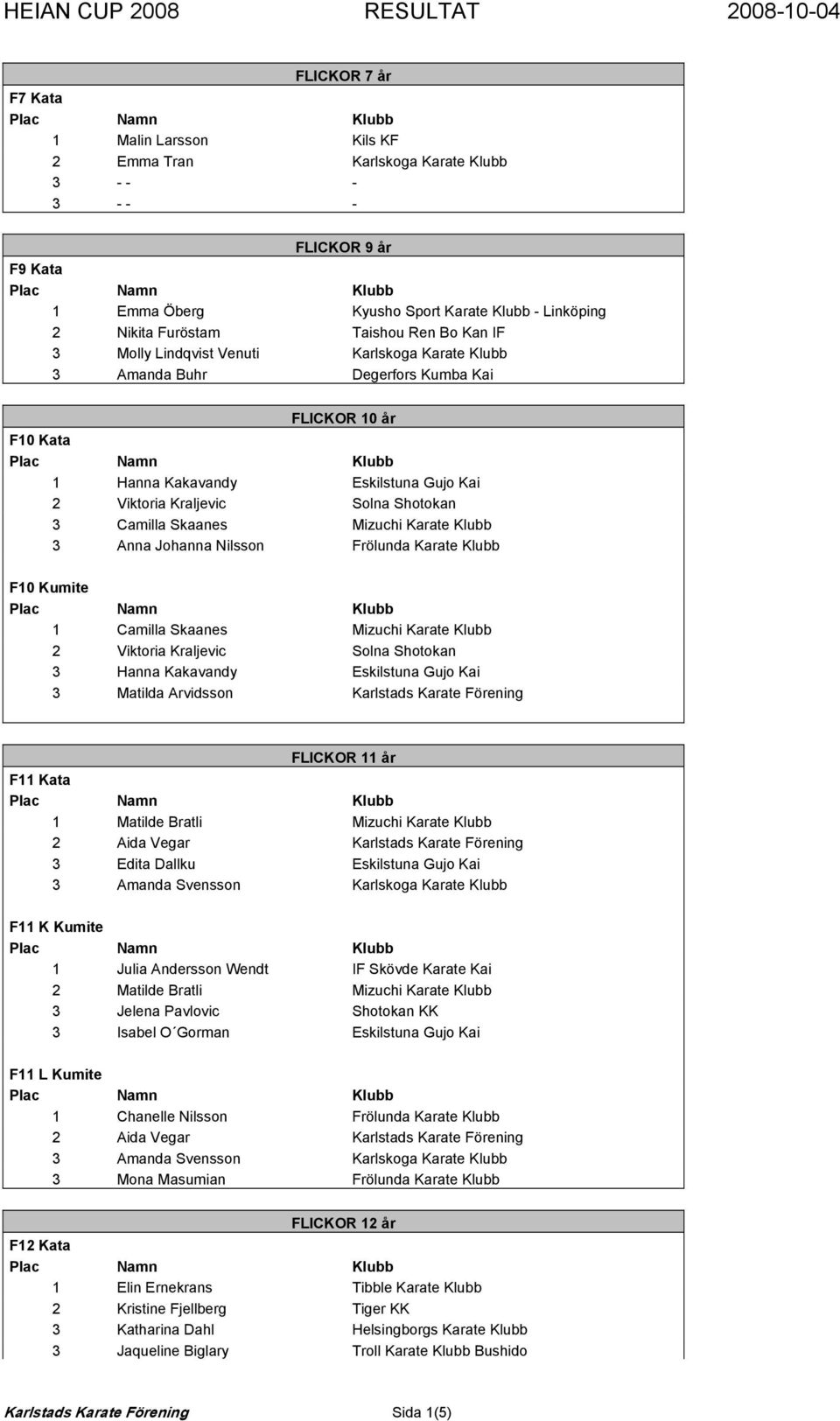 HEIAN CUP 2008 RESULTAT 2008-10-04

FLICKOR 7 år

F7 Kata

| Plac | Namn | Klubb |
|---|---|---|
| 1 | Malin Larsson | Kils KF |
| 2 | Emma Tran | Karlskoga Karate Klubb |
| 3 | - - | - |
| 3 | - - | - |

FLICKOR 9 år

F9 Kata

| Plac | Namn | Klubb |
|---|---|---|
| 1 | Emma Öberg | Kyusho Sport Karate Klubb - Linköping |
| 2 | Nikita Furöstam | Taishou Ren Bo Kan IF |
| 3 | Molly Lindqvist Venuti | Karlskoga Karate Klubb |
| 3 | Amanda Buhr | Degerfors Kumba Kai |

FLICKOR 10 år

F10 Kata

| Plac | Namn | Klubb |
|---|---|---|
| 1 | Hanna Kakavandy | Eskilstuna Gujo Kai |
| 2 | Viktoria Kraljevic | Solna Shotokan |
| 3 | Camilla Skaanes | Mizuchi Karate Klubb |
| 3 | Anna Johanna Nilsson | Frölunda Karate Klubb |

F10 Kumite

| Plac | Namn | Klubb |
|---|---|---|
| 1 | Camilla Skaanes | Mizuchi Karate Klubb |
| 2 | Viktoria Kraljevic | Solna Shotokan |
| 3 | Hanna Kakavandy | Eskilstuna Gujo Kai |
| 3 | Matilda Arvidsson | Karlstads Karate Förening |

FLICKOR 11 år

F11 Kata

| Plac | Namn | Klubb |
|---|---|---|
| 1 | Matilde Bratli | Mizuchi Karate Klubb |
| 2 | Aida Vegar | Karlstads Karate Förening |
| 3 | Edita Dallku | Eskilstuna Gujo Kai |
| 3 | Amanda Svensson | Karlskoga Karate Klubb |

F11 K Kumite

| Plac | Namn | Klubb |
|---|---|---|
| 1 | Julia Andersson Wendt | IF Skövde Karate Kai |
| 2 | Matilde Bratli | Mizuchi Karate Klubb |
| 3 | Jelena Pavlovic | Shotokan KK |
| 3 | Isabel O´Gorman | Eskilstuna Gujo Kai |

F11 L Kumite

| Plac | Namn | Klubb |
|---|---|---|
| 1 | Chanelle Nilsson | Frölunda Karate Klubb |
| 2 | Aida Vegar | Karlstads Karate Förening |
| 3 | Amanda Svensson | Karlskoga Karate Klubb |
| 3 | Mona Masumian | Frölunda Karate Klubb |

FLICKOR 12 år

F12 Kata

| Plac | Namn | Klubb |
|---|---|---|
| 1 | Elin Ernekrans | Tibble Karate Klubb |
| 2 | Kristine Fjellberg | Tiger KK |
| 3 | Katharina Dahl | Helsingborgs Karate Klubb |
| 3 | Jaqueline Biglary | Troll Karate Klubb Bushido |

Karlstads Karate Förening Sida 1(5)